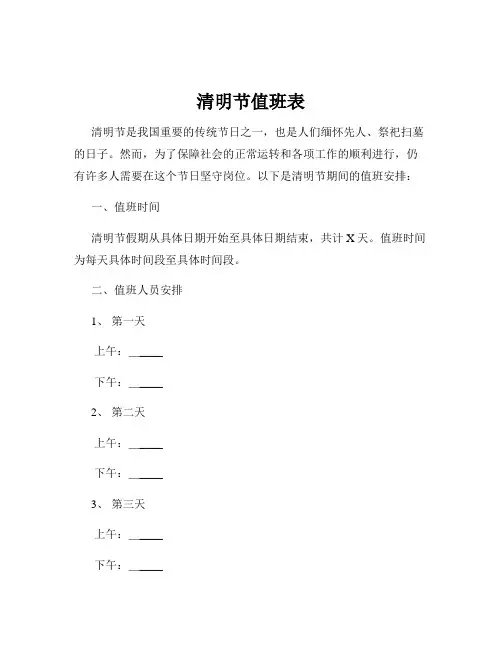 清明节值班表

清明节是我国重要的传统节日之一，也是人们缅怀先人、祭祀扫墓的日子。然而，为了保障社会的正常运转和各项工作的顺利进行，仍有许多人需要在这个节日坚守岗位。以下是清明节期间的值班安排：

一、值班时间

清明节假期从具体日期开始至具体日期结束，共计 X 天。值班时间为每天具体时间段至具体时间段。

二、值班人员安排

1、第一天

上午：______

下午：______

2、第二天

上午：______

下午：______

3、第三天

上午：______

下午：______